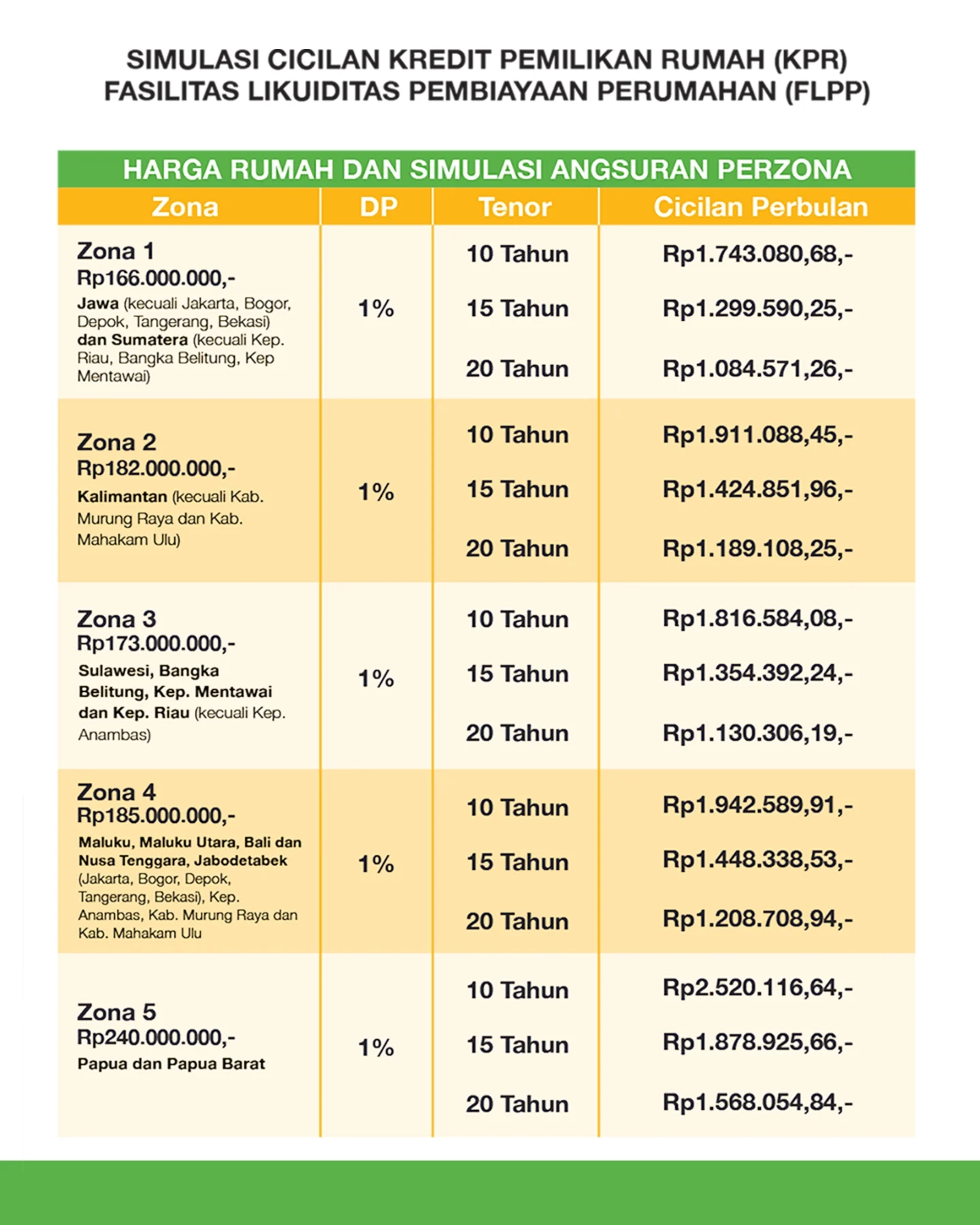 SIMULASI CICILAN KREDIT PEMILIKAN RUMAH (KPR)
FASILITAS LIKUIDITAS PEMBIAYAAN PERUMAHAN (FLPP)

HARGA RUMAH DAN SIMULASI ANGSURAN PERZONA

| Zona | DP | Tenor | Cicilan Perbulan |
|---|---|---|---|
| Zona 1 Rp166.000.000,- Jawa (kecuali Jakarta, Bogor, Depok, Tangerang, Bekasi) dan Sumatera (kecuali Kep. Riau, Bangka Belitung, Kep Mentawai) | 1% | 10 Tahun | Rp1.743.080,68,- |
| | | 15 Tahun | Rp1.299.590,25,- |
| | | 20 Tahun | Rp1.084.571,26,- |
| Zona 2 Rp182.000.000,- Kalimantan (kecuali Kab. Murung Raya dan Kab. Mahakam Ulu) | 1% | 10 Tahun | Rp1.911.088,45,- |
| | | 15 Tahun | Rp1.424.851,96,- |
| | | 20 Tahun | Rp1.189.108,25,- |
| Zona 3 Rp173.000.000,- Sulawesi, Bangka Belitung, Kep. Mentawai dan Kep. Riau (kecuali Kep. Anambas) | 1% | 10 Tahun | Rp1.816.584,08,- |
| | | 15 Tahun | Rp1.354.392,24,- |
| | | 20 Tahun | Rp1.130.306,19,- |
| Zona 4 Rp185.000.000,- Maluku, Maluku Utara, Bali dan Nusa Tenggara, Jabodetabek (Jakarta, Bogor, Depok, Tangerang, Bekasi), Kep. Anambas, Kab. Murung Raya dan Kab. Mahakam Ulu | 1% | 10 Tahun | Rp1.942.589,91,- |
| | | 15 Tahun | Rp1.448.338,53,- |
| | | 20 Tahun | Rp1.208.708,94,- |
| Zona 5 Rp240.000.000,- Papua dan Papua Barat | 1% | 10 Tahun | Rp2.520.116,64,- |
| | | 15 Tahun | Rp1.878.925,66,- |
| | | 20 Tahun | Rp1.568.054,84,- |